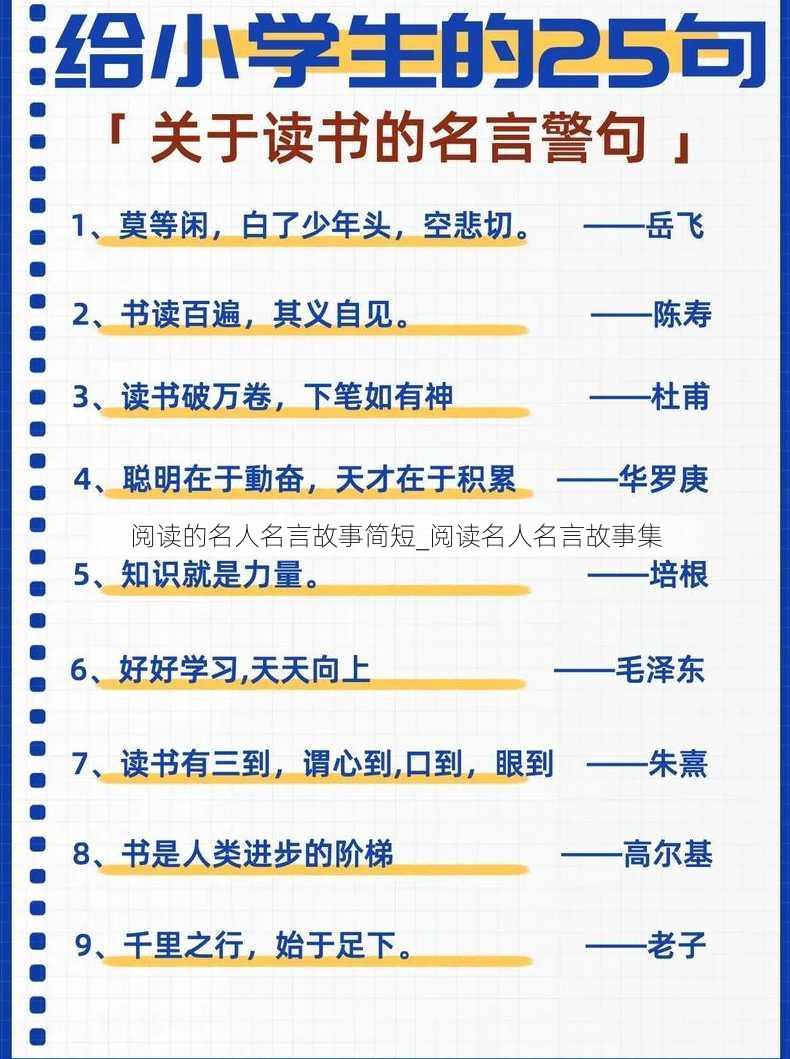 给小学生的25句

「 关于读书的名言警句 」

1、莫等闲，白了少年头，空悲切。 ——岳飞

2、书读百遍，其义自见。 ——陈寿

3、读书破万卷，下笔如有神 ——杜甫

4、聪明在于勤奋，天才在于积累 ——华罗庚

阅读的名人名言故事简短_阅读名人名言故事集

5、知识就是力量。 ——培根

6、好好学习,天天向上 ——毛泽东

7、读书有三到，谓心到,口到，眼到 ——朱熹

8、书是人类进步的阶梯 ——高尔基

9、千里之行，始于足下。 ——老子